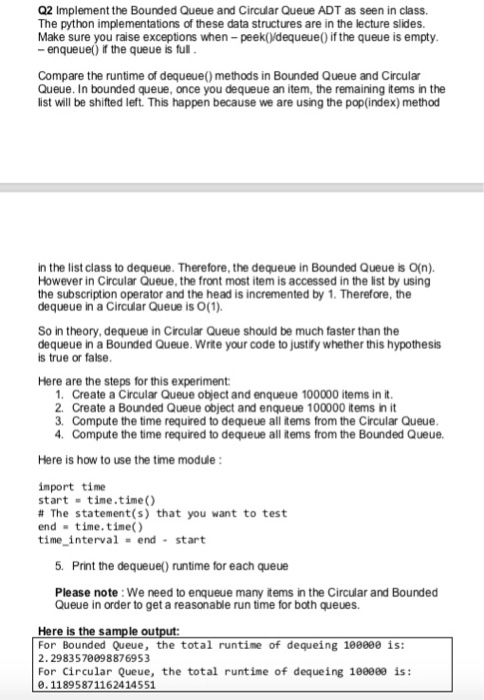 Q2 Implement the Bounded Queue and Circular Queue ADT as seen in class. The python implementations of these data structures are in the lecture slides. Make sure you raise exceptions when – peek()/dequeue() if the queue is empty. – enqueue() if the queue is full .

Compare the runtime of dequeue() methods in Bounded Queue and Circular Queue. In bounded queue, once you dequeue an item, the remaining items in the list will be shifted left. This happen because we are using the pop(index) method

in the list class to dequeue. Therefore, the dequeue in Bounded Queue is O(n). However in Circular Queue, the front most item is accessed in the list by using the subscription operator and the head is incremented by 1. Therefore, the dequeue in a Circular Queue is O(1).

So in theory, dequeue in Circular Queue should be much faster than the dequeue in a Bounded Queue. Write your code to justify whether this hypothesis is true or false.

Here are the steps for this experiment:
1. Create a Circular Queue object and enqueue 100000 items in it.
2. Create a Bounded Queue object and enqueue 100000 items in it
3. Compute the time required to dequeue all items from the Circular Queue.
4. Compute the time required to dequeue all items from the Bounded Queue.

Here is how to use the time module :

import time
start = time.time()
# The statement(s) that you want to test
end = time.time()
time_interval = end - start

5. Print the dequeue() runtime for each queue

Please note : We need to enqueue many items in the Circular and Bounded Queue in order to get a reasonable run time for both queues.

Here is the sample output:
For Bounded Queue, the total runtime of dequeing 100000 is:
2.2983570098876953
For Circular Queue, the total runtime of dequeing 100000 is:
0.11895871162414551